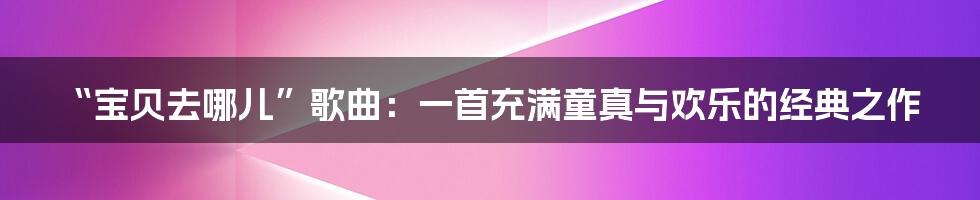 “宝贝去哪儿”歌曲：一首充满童真与欢乐的经典之作